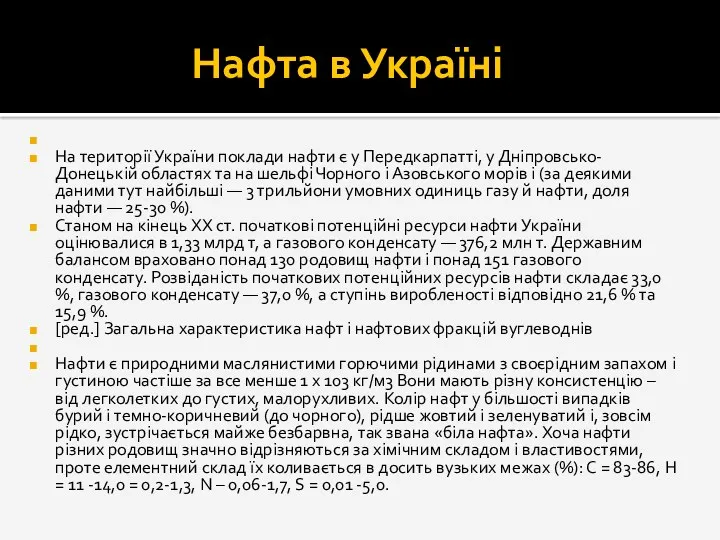 Нафта в Україні

На території України поклади нафти є у Передкарпатті, у Дніпровсько-Донецькій областях та на шельфі Чорного і Азовського морів і (за деякими даними тут найбільші — 3 трильйони умовних одиниць газу й нафти, доля нафти — 25-30 %).

Станом на кінець XX ст. початкові потенційні ресурси нафти України оцінювалися в 1,33 млрд т, а газового конденсату — 376,2 млн т. Державним балансом враховано понад 130 родовищ нафти і понад 151 газового конденсату. Розвіданість початкових потенційних ресурсів нафти складає 33,0 %, газового конденсату — 37,0 %, а ступінь виробленості відповідно 21,6 % та 15,9 %.

[ред.] Загальна характеристика нафт і нафтових фракцій вуглеводнів

Нафти є природними маслянистими горючими рідинами з своєрідним запахом і густиною частіше за все менше 1 х 103 кг/м3 Вони мають різну консистенцію – від легколетких до густих, малорухливих. Колір нафт у більшості випадків бурий і темно-коричневий (до чорного), рідше жовтий і зеленуватий і, зовсім рідко, зустрічається майже безбарвна, так звана «біла нафта». Хоча нафти різних родовищ значно відрізняються за хімічним складом і властивостями, проте елементний склад їх коливається в досить вузьких межах (%): C = 83-86, H = 11 -14,0 = 0,2-1,3, N – 0,06-1,7, S = 0,01 -5,0.